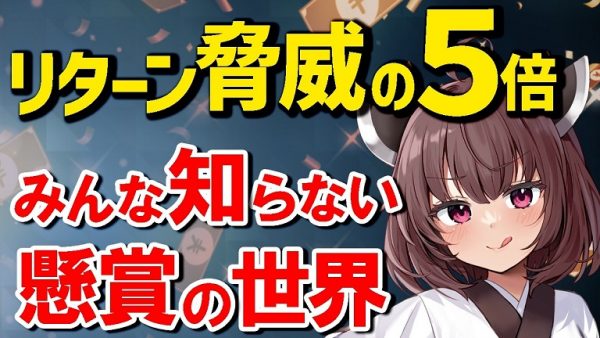 リターン脅威の5倍
みんな知らない
懸賞の世界